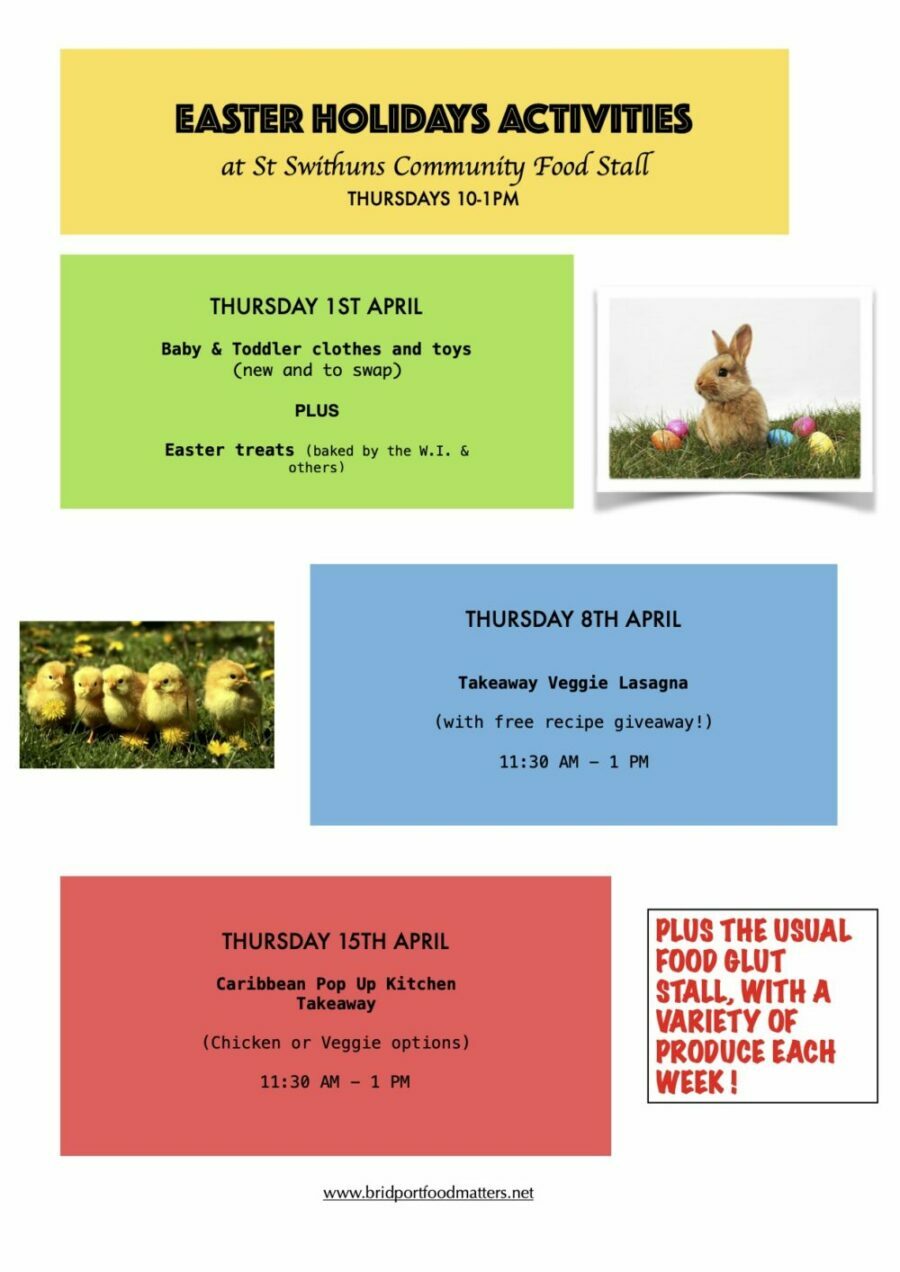 EASTER HOLIDAYS ACTIVITIES

at St Swithuns Community Food Stall

THURSDAYS 10-1PM

THURSDAY 1ST APRIL

Baby & Toddler clothes and toys (new and to swap)

PLUS

Easter treats (baked by the W.I. & others)

THURSDAY 8TH APRIL

Takeaway Veggie Lasagna

(with free recipe giveaway!)

11:30 AM – 1 PM

THURSDAY 15TH APRIL

Caribbean Pop Up Kitchen Takeaway

(Chicken or Veggie options)

11:30 AM – 1 PM

PLUS THE USUAL FOOD GLUT STALL, WITH A VARIETY OF PRODUCE EACH WEEK !

www.bridportfoodmatters.net